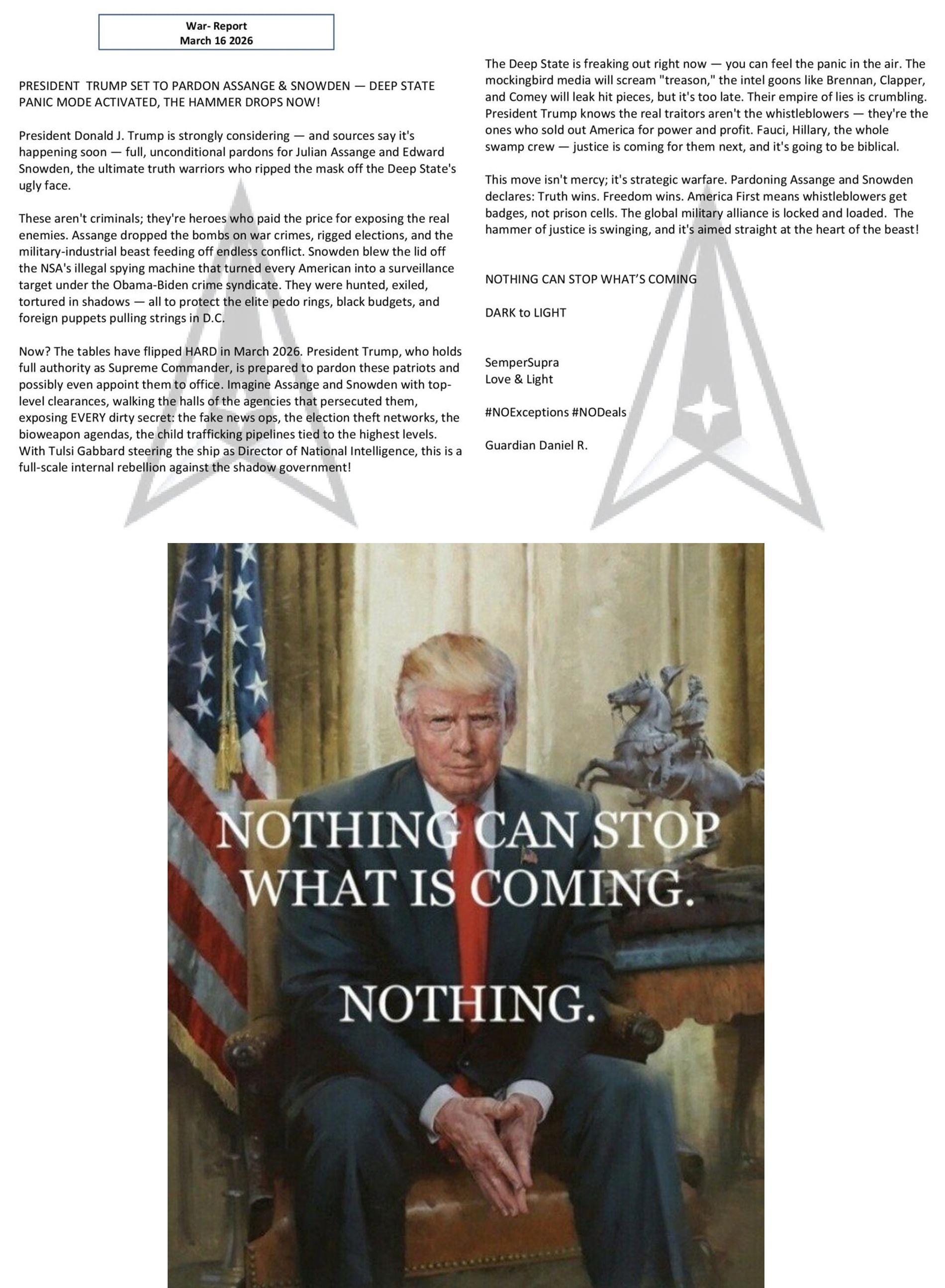 War- Report
March 16 2026

PRESIDENT TRUMP SET TO PARDON ASSANGE & SNOWDEN — DEEP STATE PANIC MODE ACTIVATED, THE HAMMER DROPS NOW!

President Donald J. Trump is strongly considering — and sources say it's happening soon — full, unconditional pardons for Julian Assange and Edward Snowden, the ultimate truth warriors who ripped the mask off the Deep State's ugly face.

These aren't criminals; they're heroes who paid the price for exposing the real enemies. Assange dropped the bombs on war crimes, rigged elections, and the military-industrial beast feeding off endless conflict. Snowden blew the lid off the NSA's illegal spying machine that turned every American into a surveillance target under the Obama-Biden crime syndicate. They were hunted, exiled, tortured in shadows — all to protect the elite pedo rings, black budgets, and foreign puppets pulling strings in D.C.

Now? The tables have flipped HARD in March 2026. President Trump, who holds full authority as Supreme Commander, is prepared to pardon these patriots and possibly even appoint them to office. Imagine Assange and Snowden with top-level clearances, walking the halls of the agencies that persecuted them, exposing EVERY dirty secret: the fake news ops, the election theft networks, the bioweapon agendas, the child trafficking pipelines tied to the highest levels. With Tulsi Gabbard steering the ship as Director of National Intelligence, this is a full-scale internal rebellion against the shadow government!

The Deep State is freaking out right now — you can feel the panic in the air. The mockingbird media will scream "treason," the intel goons like Brennan, Clapper, and Comey will leak hit pieces, but it's too late. Their empire of lies is crumbling. President Trump knows the real traitors aren't the whistleblowers — they're the ones who sold out America for power and profit. Fauci, Hillary, the whole swamp crew — justice is coming for them next, and it's going to be biblical.

This move isn't mercy; it's strategic warfare. Pardoning Assange and Snowden declares: Truth wins. Freedom wins. America First means whistleblowers get badges, not prison cells. The global military alliance is locked and loaded. The hammer of justice is swinging, and it's aimed straight at the heart of the beast!

NOTHING CAN STOP WHAT'S COMING

DARK to LIGHT

SemperSupra
Love & Light

#NOExceptions #NODeals

Guardian Daniel R.

NOTHING CAN STOP WHAT IS COMING.

NOTHING.